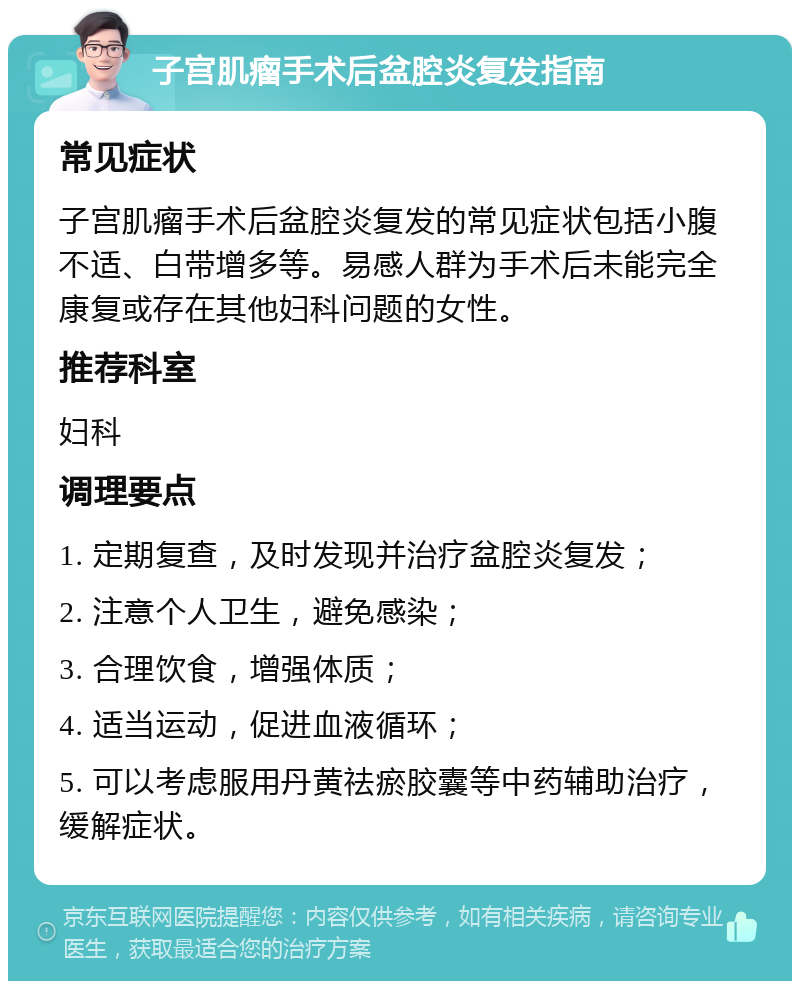 子宫肌瘤手术后盆腔炎复发指南

常见症状

子宫肌瘤手术后盆腔炎复发的常见症状包括小腹不适、白带增多等。易感人群为手术后未能完全康复或存在其他妇科问题的女性。

推荐科室

妇科

调理要点

1. 定期复查，及时发现并治疗盆腔炎复发；

2. 注意个人卫生，避免感染；

3. 合理饮食，增强体质；

4. 适当运动，促进血液循环；

5. 可以考虑服用丹黄祛瘀胶囊等中药辅助治疗，缓解症状。

京东互联网医院提醒您：内容仅供参考，如有相关疾病，请咨询专业医生，获取最适合您的治疗方案